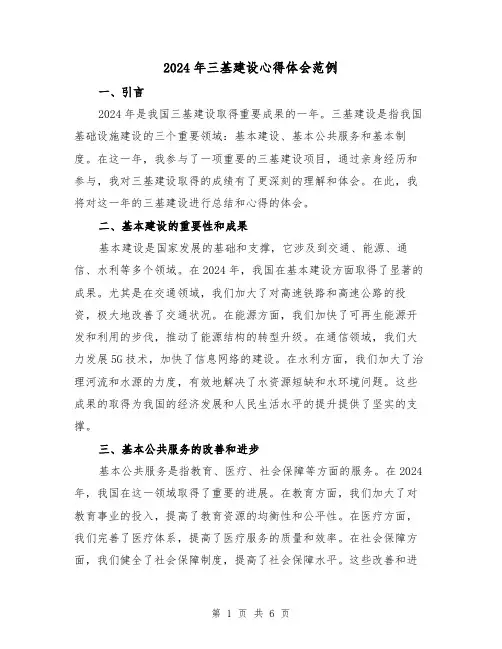 2024年三基建设心得体会范例

一、引言

2024年是我国三基建设取得重要成果的一年。三基建设是指我国基础设施建设的三个重要领域：基本建设、基本公共服务和基本制度。在这一年，我参与了一项重要的三基建设项目，通过亲身经历和参与，我对三基建设取得的成绩有了更深刻的理解和体会。在此，我将对这一年的三基建设进行总结和心得的体会。

二、基本建设的重要性和成果

基本建设是国家发展的基础和支撑，它涉及到交通、能源、通信、水利等多个领域。在2024年，我国在基本建设方面取得了显著的成果。尤其是在交通领域，我们加大了对高速铁路和高速公路的投资，极大地改善了交通状况。在能源方面，我们加快了可再生能源开发和利用的步伐，推动了能源结构的转型升级。在通信领域，我们大力发展5G技术，加快了信息网络的建设。在水利方面，我们加大了治理河流和水源的力度，有效地解决了水资源短缺和水环境问题。这些成果的取得为我国的经济发展和人民生活水平的提升提供了坚实的支撑。

三、基本公共服务的改善和进步

基本公共服务是指教育、医疗、社会保障等方面的服务。在2024年，我国在这一领域取得了重要的进展。在教育方面，我们加大了对教育事业的投入，提高了教育资源的均衡性和公平性。在医疗方面，我们完善了医疗体系，提高了医疗服务的质量和效率。在社会保障方面，我们健全了社会保障制度，提高了社会保障水平。这些改善和进

第 1 页 共 6 页